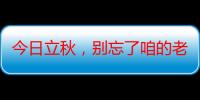 今日立秋，别忘了咱的老